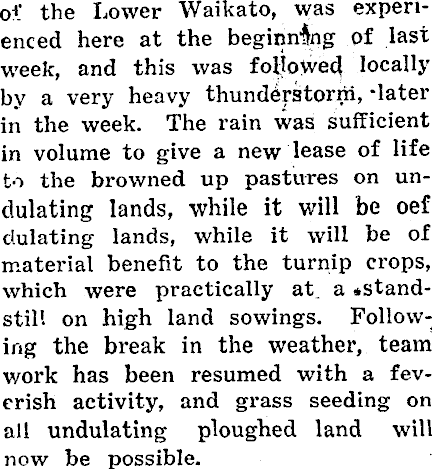 of the Lower Waikato, was experienced here at the beginning of last week, and this was followed locally by a very heavy thunderstorm, later in the week. The rain was sufficient in volume to give a new lease of life to the browned up pastures on undulating lands, while it will be oef dulating lands, while it will be of material benefit to the turnip crops, which were practically at a standstill on high land sowings. Following the break in the weather, team work has been resumed with a feverish activity, and grass seeding on all undulating ploughed land will now be possible.